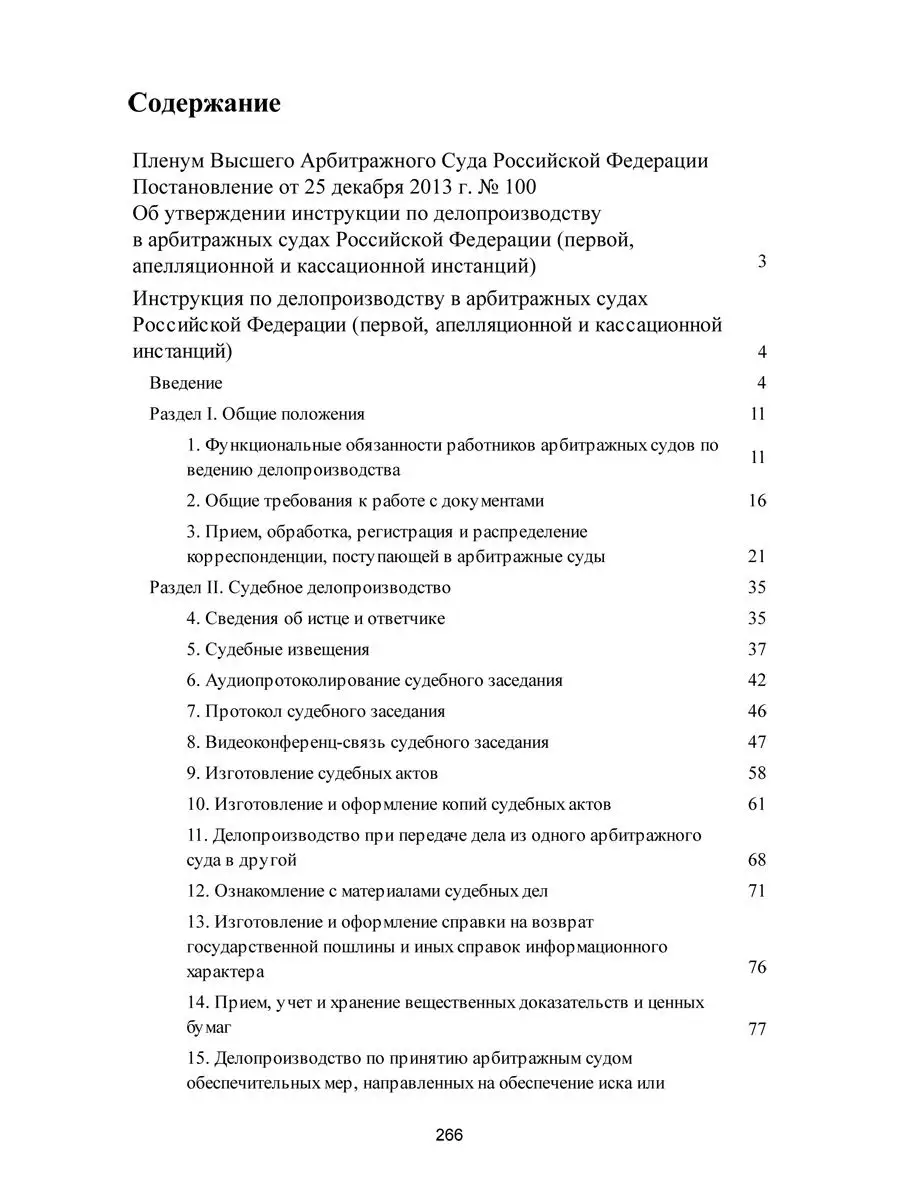 Содержание

Пленум Высшего Арбитражного Суда Российской Федерации Постановление от 25 декабря 2013 г. № 100 Об утверждении инструкции по делопроизводству в арбитражных судах Российской Федерации (первой, апелляционной и кассационной инстанций) 3

Инструкция по делопроизводству в арбитражных судах Российской Федерации (первой, апелляционной и кассационной инстанций) 4

Введение 4

Раздел I. Общие положения 11

1. Функциональные обязанности работников арбитражных судов по ведению делопроизводства 11

2. Общие требования к работе с документами 16

3. Прием, обработка, регистрация и распределение корреспонденции, поступающей в арбитражные суды 21

Раздел II. Судебное делопроизводство 35

4. Сведения об истце и ответчике 35

5. Судебные извещения 37

6. Аудиопротоколирование судебного заседания 42

7. Протокол судебного заседания 46

8. Видеоконференц-связь судебного заседания 47

9. Изготовление судебных актов 58

10. Изготовление и оформление копий судебных актов 61

11. Делопроизводство при передаче дела из одного арбитражного суда в другой 68

12. Ознакомление с материалами судебных дел 71

13. Изготовление и оформление справки на возврат государственной пошлины и иных справок информационного характера 76

14. Прием, учет и хранение вещественных доказательств и ценных бумаг 77

15. Делопроизводство по принятию арбитражным судом обеспечительных мер, направленных на обеспечение иска или

266